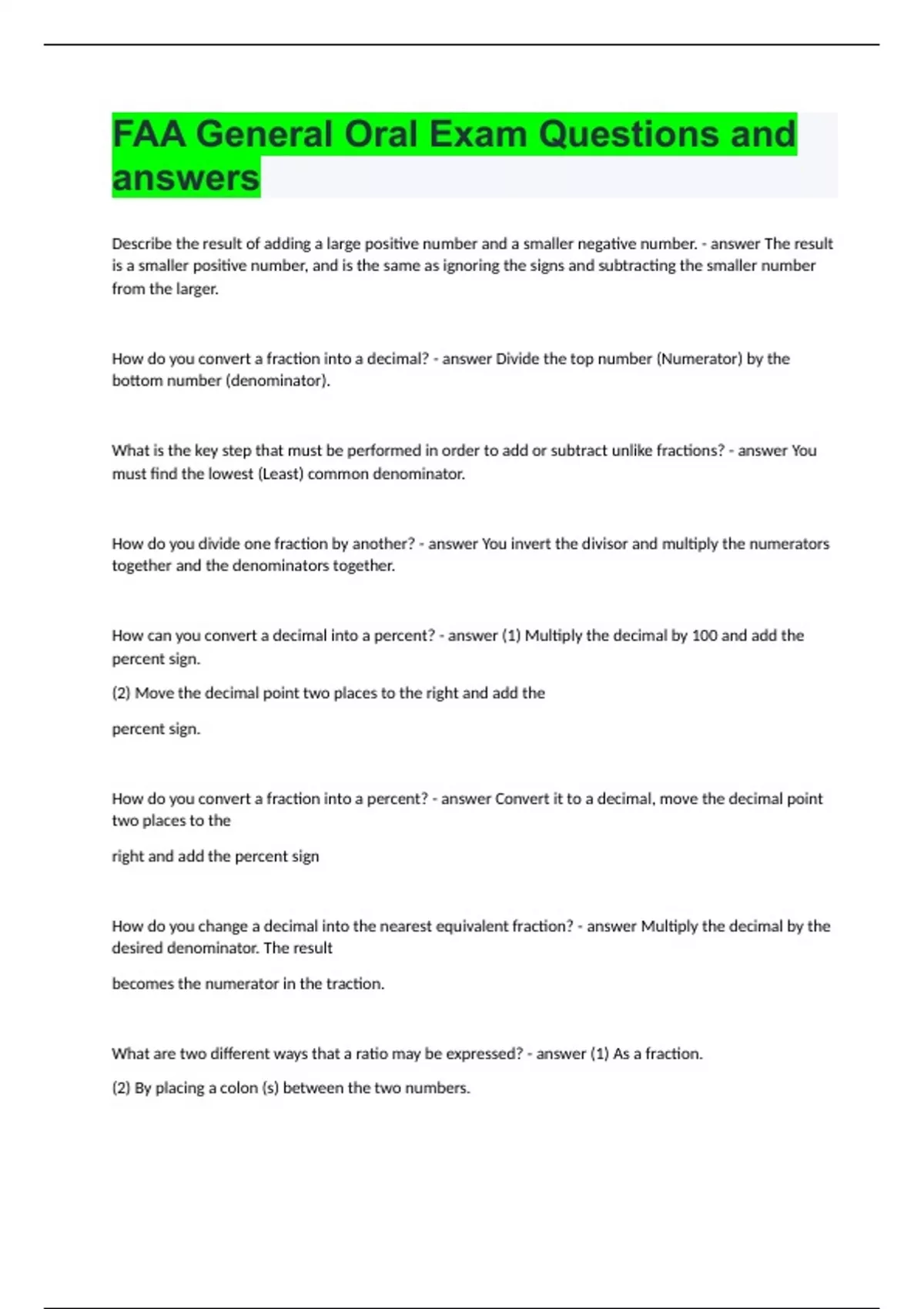 FAA General Oral Exam Questions and answers

Describe the result of adding a large positive number and a smaller negative number. - answer The result is a smaller positive number, and is the same as ignoring the signs and subtracting the smaller number from the larger.

How do you convert a fraction into a decimal? - answer Divide the top number (Numerator) by the bottom number (denominator).

What is the key step that must be performed in order to add or subtract unlike fractions? - answer You must find the lowest (Least) common denominator.

How do you divide one fraction by another? - answer You invert the divisor and multiply the numerators together and the denominators together.

How can you convert a decimal into a percent? - answer (1) Multiply the decimal by 100 and add the percent sign.

(2) Move the decimal point two places to the right and add the

percent sign.

How do you convert a fraction into a percent? - answer Convert it to a decimal, move the decimal point two places to the

right and add the percent sign

How do you change a decimal into the nearest equivalent fraction? - answer Multiply the decimal by the desired denominator. The result

becomes the numerator in the traction.

What are two different ways that a ratio may be expressed? - answer (1) As a fraction.

(2) By placing a colon (s) between the two numbers.